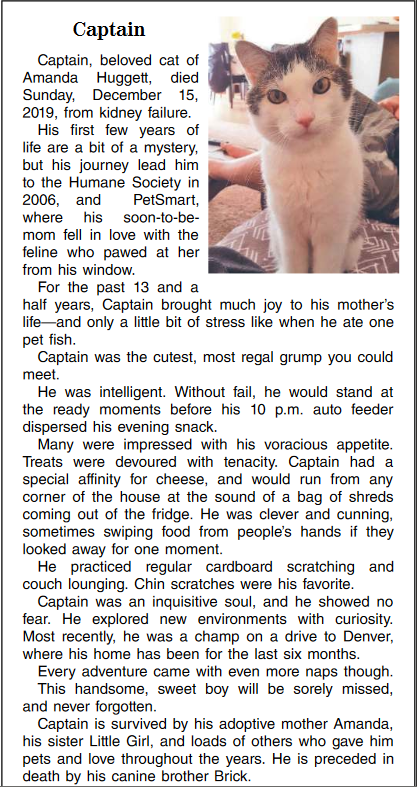 Captain

Captain, beloved cat of Amanda Huggett, died Sunday, December 15, 2019, from kidney failure.

His first few years of life are a bit of a mystery, but his journey lead him to the Humane Society in 2006, and PetSmart, where his soon-to-be-mom fell in love with the feline who pawed at her from his window.

For the past 13 and a half years, Captain brought much joy to his mother's life—and only a little bit of stress like when he ate one pet fish.

Captain was the cutest, most regal grump you could meet.

He was intelligent. Without fail, he would stand at the ready moments before his 10 p.m. auto feeder dispersed his evening snack.

Many were impressed with his voracious appetite. Treats were devoured with tenacity. Captain had a special affinity for cheese, and would run from any corner of the house at the sound of a bag of shreds coming out of the fridge. He was clever and cunning, sometimes swiping food from people's hands if they looked away for one moment.

He practiced regular cardboard scratching and couch lounging. Chin scratches were his favorite.

Captain was an inquisitive soul, and he showed no fear. He explored new environments with curiosity. Most recently, he was a champ on a drive to Denver, where his home has been for the last six months.

Every adventure came with even more naps though.

This handsome, sweet boy will be sorely missed, and never forgotten.

Captain is survived by his adoptive mother Amanda, his sister Little Girl, and loads of others who gave him pets and love throughout the years. He is preceded in death by his canine brother Brick.